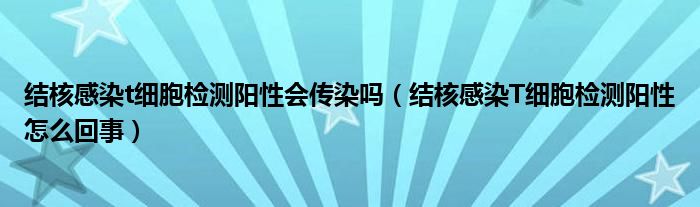 结核感染t细胞检测阳性会传染吗（结核感染T细胞检测阳性怎么回事）